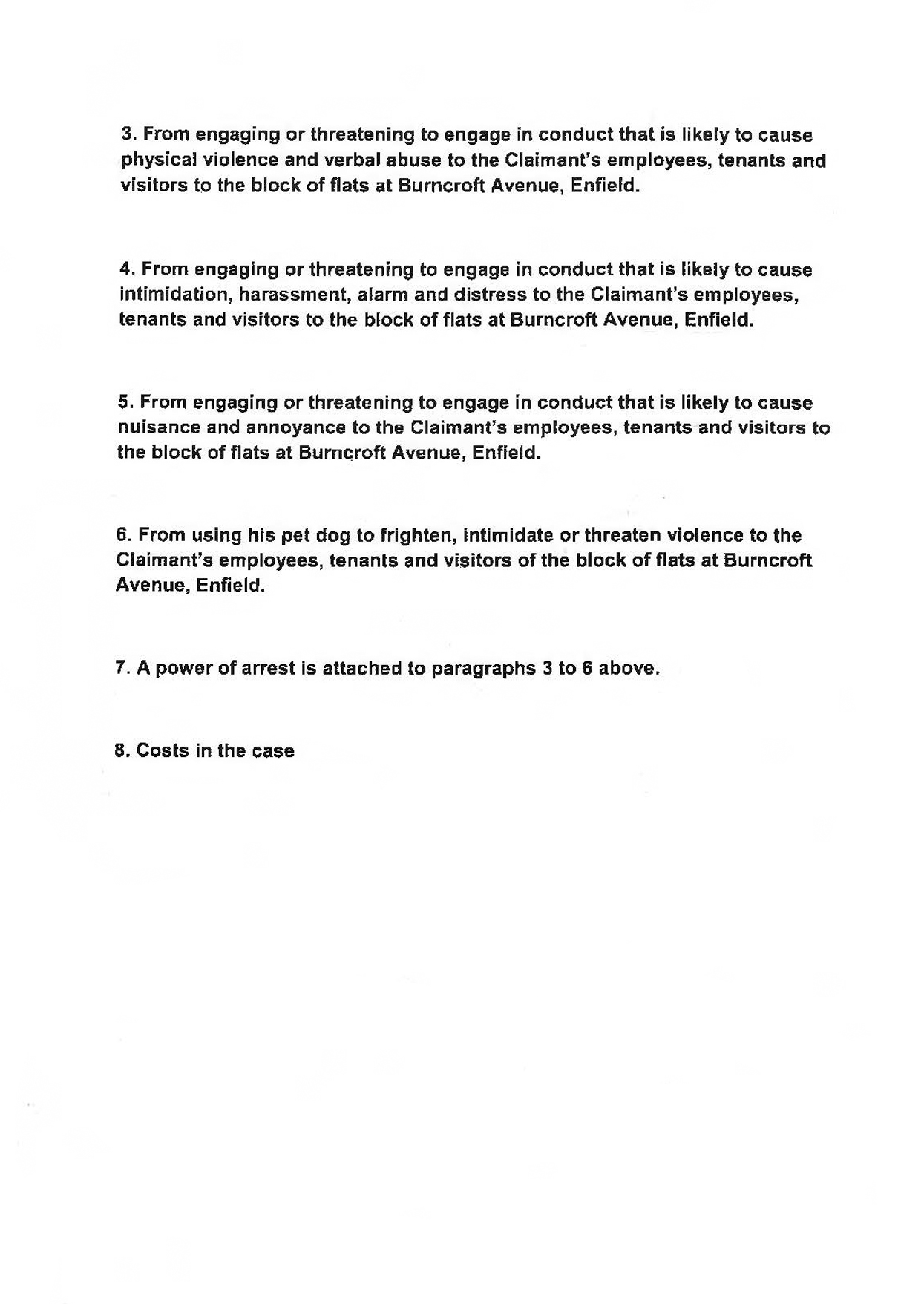 3. From engaging or threatening to engage in conduct that is likely to cause physical violence and verbal abuse to the Claimant's employees, tenants and visitors to the block of flats at Burncroft Avenue, Enfield.

4. From engaging or threatening to engage in conduct that is likely to cause intimidation, harassment, alarm and distress to the Claimant's employees, tenants and visitors to the block of flats at Burncroft Avenue, Enfield.

5. From engaging or threatening to engage in conduct that is likely to cause nuisance and annoyance to the Claimant's employees, tenants and visitors to the block of flats at Burncroft Avenue, Enfield.

6. From using his pet dog to frighten, intimidate or threaten violence to the Claimant's employees, tenants and visitors of the block of flats at Burncroft Avenue, Enfield.

7. A power of arrest is attached to paragraphs 3 to 6 above.

8. Costs in the case